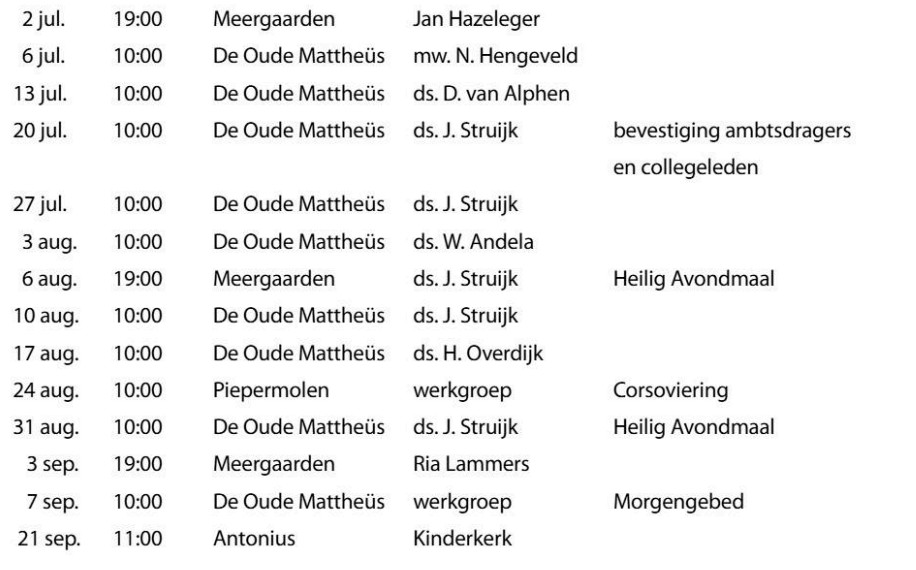 | | | | | |
|---|---|---|---|---|
| 2 jul. | 19:00 | Meergaarden | Jan Hazeleger | |
| 6 jul. | 10:00 | De Oude Mattheüs | mw. N. Hengeveld | |
| 13 jul. | 10:00 | De Oude Mattheüs | ds. D. van Alphen | |
| 20 jul. | 10:00 | De Oude Mattheüs | ds. J. Struijk | bevestiging ambtsdragers en collegeleden |
| 27 jul. | 10:00 | De Oude Mattheüs | ds. J. Struijk | |
| 3 aug. | 10:00 | De Oude Mattheüs | ds. W. Andela | |
| 6 aug. | 19:00 | Meergaarden | ds. J. Struijk | Heilig Avondmaal |
| 10 aug. | 10:00 | De Oude Mattheüs | ds. J. Struijk | |
| 17 aug. | 10:00 | De Oude Mattheüs | ds. H. Overdijk | |
| 24 aug. | 10:00 | Piepermolen | werkgroep | Corsoviering |
| 31 aug. | 10:00 | De Oude Mattheüs | ds. J. Struijk | Heilig Avondmaal |
| 3 sep. | 19:00 | Meergaarden | Ria Lammers | |
| 7 sep. | 10:00 | De Oude Mattheüs | werkgroep | Morgengebed |
| 21 sep. | 11:00 | Antonius | Kinderkerk | |